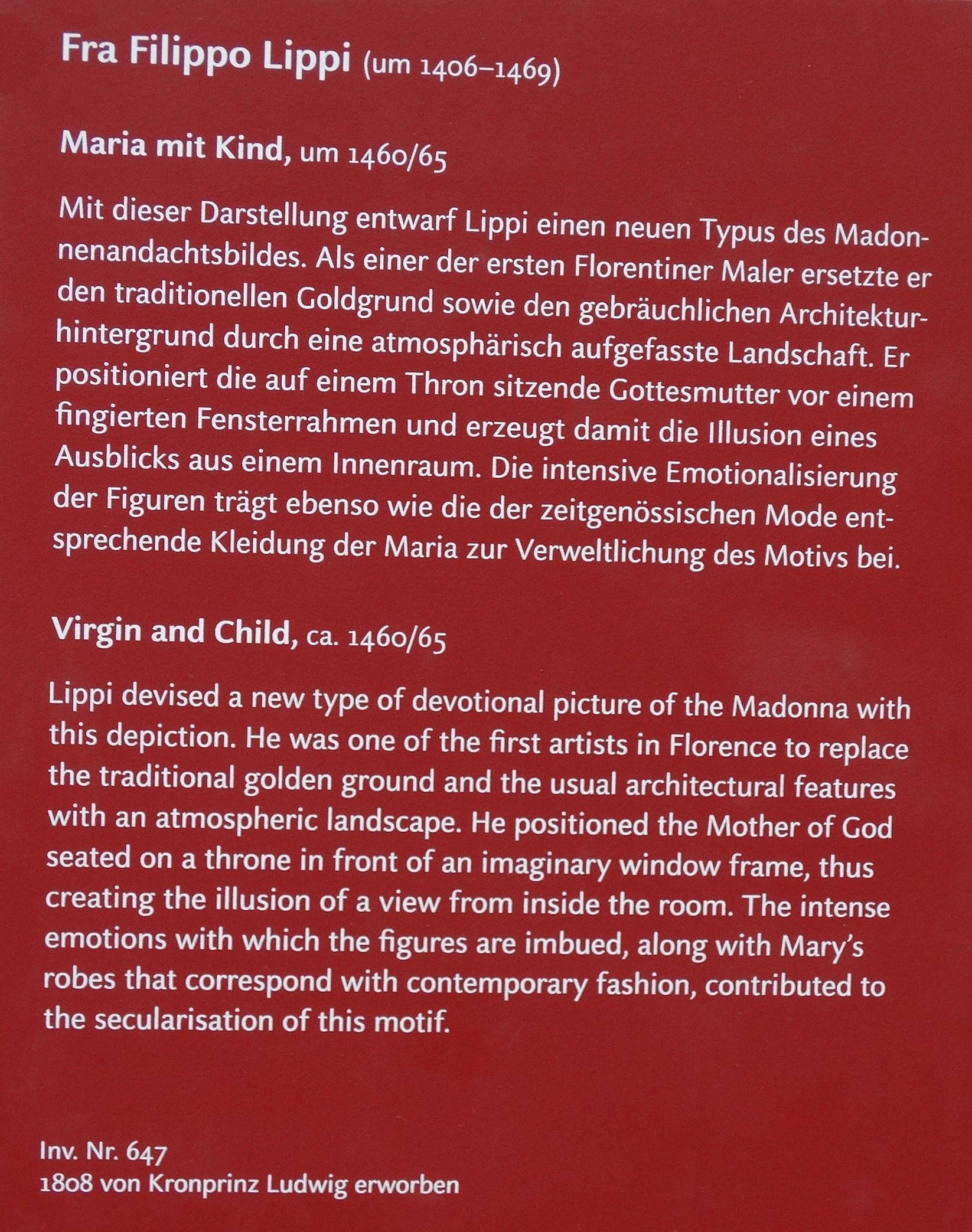 Fra Filippo Lippi (um 1406–1469)

Maria mit Kind, um 1460/65

Mit dieser Darstellung entwarf Lippi einen neuen Typus des Madonnenandachtsbildes. Als einer der ersten Florentiner Maler ersetzte er den traditionellen Goldgrund sowie den gebräuchlichen Architekturhintergrund durch eine atmosphärisch aufgefasste Landschaft. Er positioniert die auf einem Thron sitzende Gottesmutter vor einem fingierten Fensterrahmen und erzeugt damit die Illusion eines Ausblicks aus einem Innenraum. Die intensive Emotionalisierung der Figuren trägt ebenso wie die der zeitgenössischen Mode entsprechende Kleidung der Maria zur Verweltlichung des Motivs bei.

Virgin and Child, ca. 1460/65

Lippi devised a new type of devotional picture of the Madonna with this depiction. He was one of the first artists in Florence to replace the traditional golden ground and the usual architectural features with an atmospheric landscape. He positioned the Mother of God seated on a throne in front of an imaginary window frame, thus creating the illusion of a view from inside the room. The intense emotions with which the figures are imbued, along with Mary's robes that correspond with contemporary fashion, contributed to the secularisation of this motif.

Inv. Nr. 647
1808 von Kronprinz Ludwig erworben